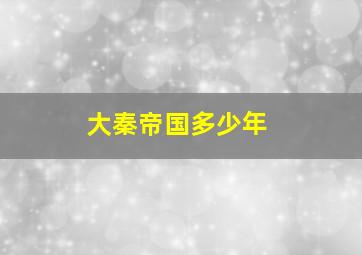 大秦帝国多少年